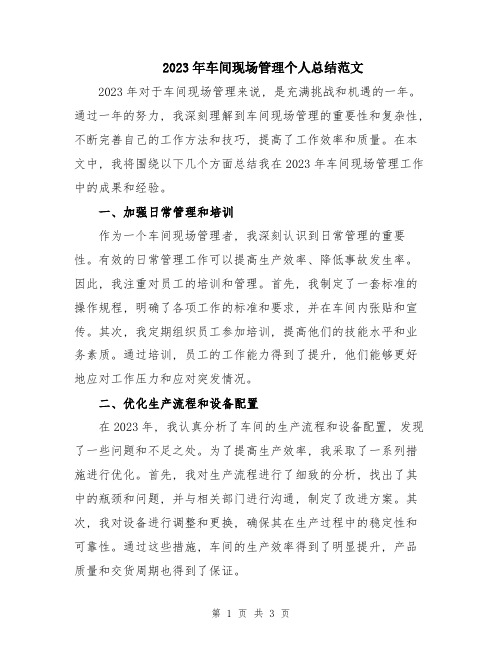 2023年车间现场管理个人总结范文

2023年对于车间现场管理来说，是充满挑战和机遇的一年。通过一年的努力，我深刻理解到车间现场管理的重要性和复杂性，不断完善自己的工作方法和技巧，提高了工作效率和质量。在本文中，我将围绕以下几个方面总结我在2023年车间现场管理工作中的成果和经验。

一、加强日常管理和培训

作为一个车间现场管理者，我深刻认识到日常管理的重要性。有效的日常管理工作可以提高生产效率、降低事故发生率。因此，我注重对员工的培训和管理。首先，我制定了一套标准的操作规程，明确了各项工作的标准和要求，并在车间内张贴和宣传。其次，我定期组织员工参加培训，提高他们的技能水平和业务素质。通过培训，员工的工作能力得到了提升，他们能够更好地应对工作压力和应对突发情况。

二、优化生产流程和设备配置

在2023年，我认真分析了车间的生产流程和设备配置，发现了一些问题和不足之处。为了提高生产效率，我采取了一系列措施进行优化。首先，我对生产流程进行了细致的分析，找出了其中的瓶颈和问题，并与相关部门进行沟通，制定了改进方案。其次，我对设备进行调整和更换，确保其在生产过程中的稳定性和可靠性。通过这些措施，车间的生产效率得到了明显提升，产品质量和交货周期也得到了保证。

第 1 页 共 3 页